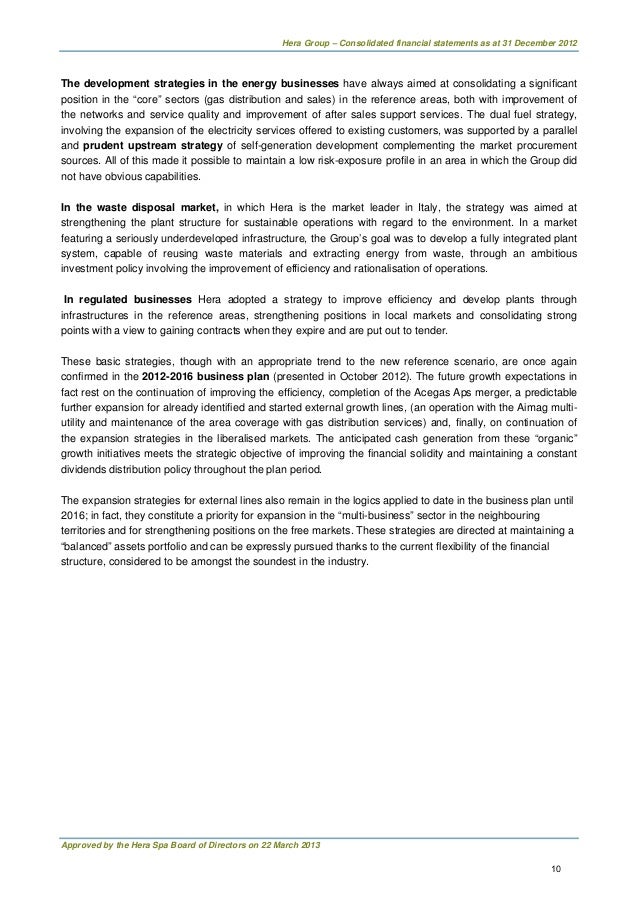 Hera Group – Consolidated financial statements as at 31 December 2012

The development strategies in the energy businesses have always aimed at consolidating a significant position in the "core" sectors (gas distribution and sales) in the reference areas, both with improvement of the networks and service quality and improvement of after sales support services. The dual fuel strategy, involving the expansion of the electricity services offered to existing customers, was supported by a parallel and prudent upstream strategy of self-generation development complementing the market procurement sources. All of this made it possible to maintain a low risk-exposure profile in an area in which the Group did not have obvious capabilities.

In the waste disposal market, in which Hera is the market leader in Italy, the strategy was aimed at strengthening the plant structure for sustainable operations with regard to the environment. In a market featuring a seriously underdeveloped infrastructure, the Group's goal was to develop a fully integrated plant system, capable of reusing waste materials and extracting energy from waste, through an ambitious investment policy involving the improvement of efficiency and rationalisation of operations.

In regulated businesses Hera adopted a strategy to improve efficiency and develop plants through infrastructures in the reference areas, strengthening positions in local markets and consolidating strong points with a view to gaining contracts when they expire and are put out to tender.

These basic strategies, though with an appropriate trend to the new reference scenario, are once again confirmed in the 2012-2016 business plan (presented in October 2012). The future growth expectations in fact rest on the continuation of improving the efficiency, completion of the Acegas Aps merger, a predictable further expansion for already identified and started external growth lines, (an operation with the Aimag multi-utility and maintenance of the area coverage with gas distribution services) and, finally, on continuation of the expansion strategies in the liberalised markets. The anticipated cash generation from these "organic" growth initiatives meets the strategic objective of improving the financial solidity and maintaining a constant dividends distribution policy throughout the plan period.

The expansion strategies for external lines also remain in the logics applied to date in the business plan until 2016; in fact, they constitute a priority for expansion in the "multi-business" sector in the neighbouring territories and for strengthening positions on the free markets. These strategies are directed at maintaining a "balanced" assets portfolio and can be expressly pursued thanks to the current flexibility of the financial structure, considered to be amongst the soundest in the industry.

Approved by the Hera Spa Board of Directors on 22 March 2013

10